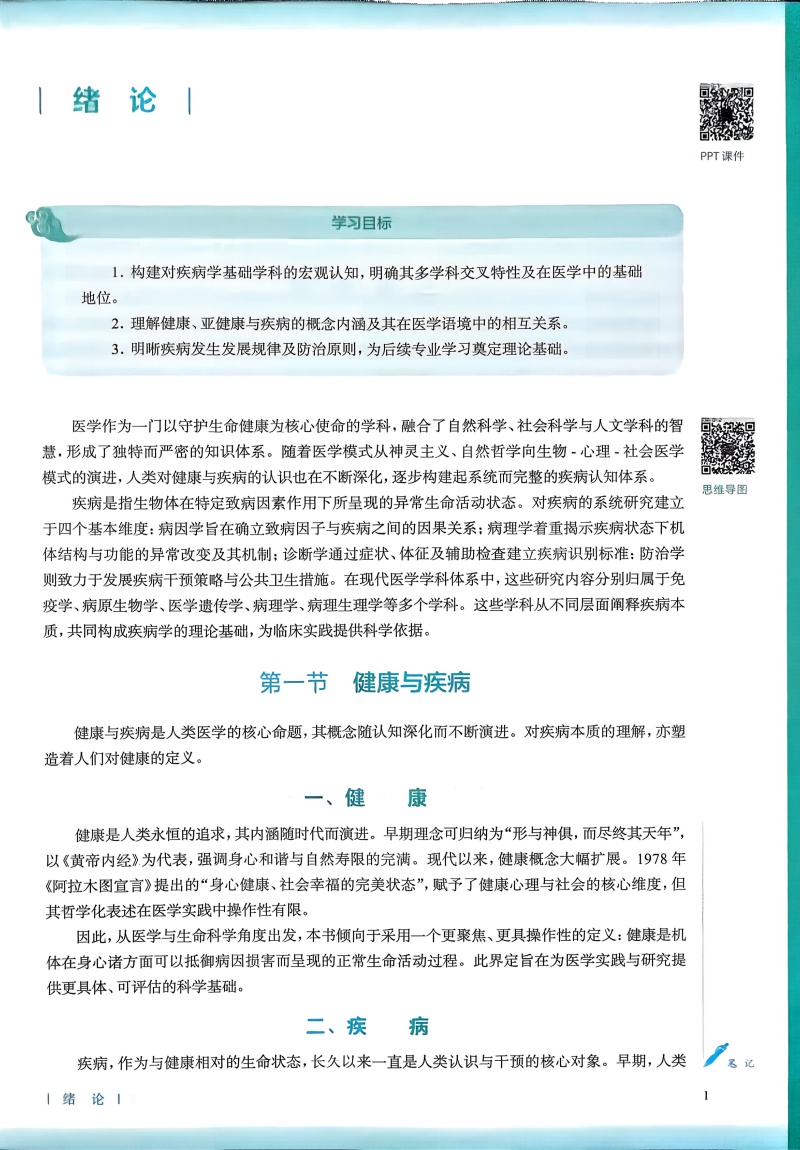 | 绪 论 |

PPT 课件

学习目标

1. 构建对疾病学基础学科的宏观认知，明确其多学科交叉特性及在医学中的基础地位。

2. 理解健康、亚健康与疾病的概念内涵及其在医学语境中的相互关系。

3. 明晰疾病发生发展规律及防治原则，为后续专业学习奠定理论基础。

医学作为一门以守护生命健康为核心使命的学科，融合了自然科学、社会科学与人文学科的智慧，形成了独特而严密的知识体系。随着医学模式从神灵主义、自然哲学向生物 - 心理 - 社会医学模式的演进，人类对健康与疾病的认识也在不断深化，逐步构建起系统而完整的疾病认知体系。

思维导图

疾病是指生物体在特定致病因素作用下所呈现的异常生命活动状态。对疾病的系统研究建立于四个基本维度：病因学旨在确立致病因子与疾病之间的因果关系；病理学着重揭示疾病状态下机体结构与功能的异常改变及其机制；诊断学通过症状、体征及辅助检查建立疾病识别标准；防治学则致力于发展疾病干预策略与公共卫生措施。在现代医学学科体系中，这些研究内容分别归属于免疫学、病原生物学、医学遗传学、病理学、病理生理学等多个学科。这些学科从不同层面阐释疾病本质，共同构成疾病学的理论基础，为临床实践提供科学依据。

第一节 健康与疾病

健康与疾病是人类医学的核心命题，其概念随认知深化而不断演进。对疾病本质的理解，亦塑造着人们对健康的定义。

一、健 康

健康是人类永恒的追求，其内涵随时代而演进。早期理念可归纳为“形与神俱，而尽终其天年”，以《黄帝内经》为代表，强调身心和谐与自然寿限的完满。现代以来，健康概念大幅扩展。1978 年《阿拉木图宣言》提出的“身心健康、社会幸福的完美状态”，赋予了健康心理与社会的核心维度，但其哲学化表述在医学实践中操作性有限。

因此，从医学与生命科学角度出发，本书倾向于采用一个更聚焦、更具操作性的定义：健康是机体在身心诸方面可以抵御病因损害而呈现的正常生命活动过程。此界定旨在为医学实践与研究提供更具体、可评估的科学基础。

二、疾 病

疾病，作为与健康相对的生命状态，长久以来一直是人类认识与干预的核心对象。早期，人类

笔 记

| 绪 论 |

1